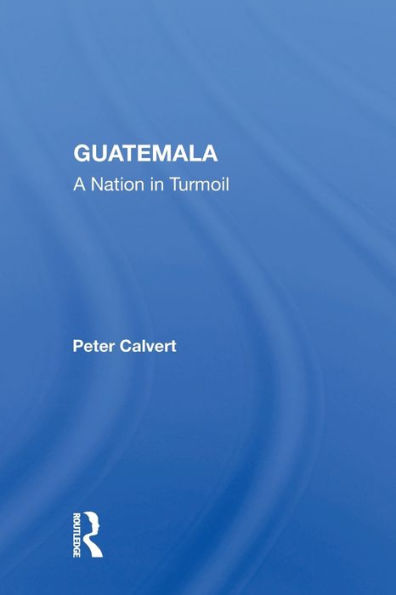 GUATEMALA
A Nation in Turmoil

Peter Calvert

ROUTLEDGE